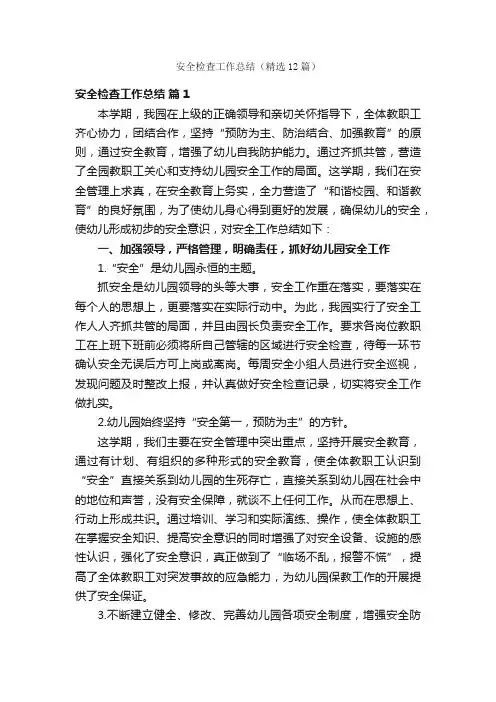 安全检查工作总结（精选12篇）

安全检查工作总结 篇1

本学期，我园在上级的正确领导和亲切关怀指导下，全体教职工齐心协力，团结合作，坚持“预防为主、防治结合、加强教育”的原则，通过安全教育，增强了幼儿自我防护能力。通过齐抓共管，营造了全园教职工关心和支持幼儿园安全工作的局面。这学期，我们在安全管理上求真，在安全教育上务实，全力营造了“和谐校园、和谐教育”的良好氛围，为了使幼儿身心得到更好的发展，确保幼儿的安全，使幼儿形成初步的安全意识，对安全工作总结如下：

一、加强领导，严格管理，明确责任，抓好幼儿园安全工作

1.“安全”是幼儿园永恒的主题。

抓安全是幼儿园领导的头等大事，安全工作重在落实，要落实在每个人的思想上，更要落实在实际行动中。为此，我园实行了安全工作人人齐抓共管的局面，并且由园长负责安全工作。要求各岗位教职工在上班下班前必须将所自己管辖的区域进行安全检查，待每一环节确认安全无误后方可上岗或离岗。每周安全小组人员进行安全巡视，发现问题及时整改上报，并认真做好安全检查记录，切实将安全工作做扎实。

2.幼儿园始终坚持“安全第一，预防为主”的方针。

这学期，我们主要在安全管理中突出重点，坚持开展安全教育，通过有计划、有组织的多种形式的安全教育，使全体教职工认识到“安全”直接关系到幼儿园的生死存亡，直接关系到幼儿园在社会中的地位和声誉，没有安全保障，就谈不上任何工作。从而在思想上、行动上形成共识。通过培训、学习和实际演练、操作，使全体教职工在掌握安全知识、提高安全意识的同时增强了对安全设备、设施的感性认识，强化了安全意识，真正做到了“临场不乱，报警不慌”，提高了全体教职工对突发事故的应急能力，为幼儿园保教工作的开展提供了安全保证。

3.不断建立健全、修改、完善幼儿园各项安全制度，增强安全防